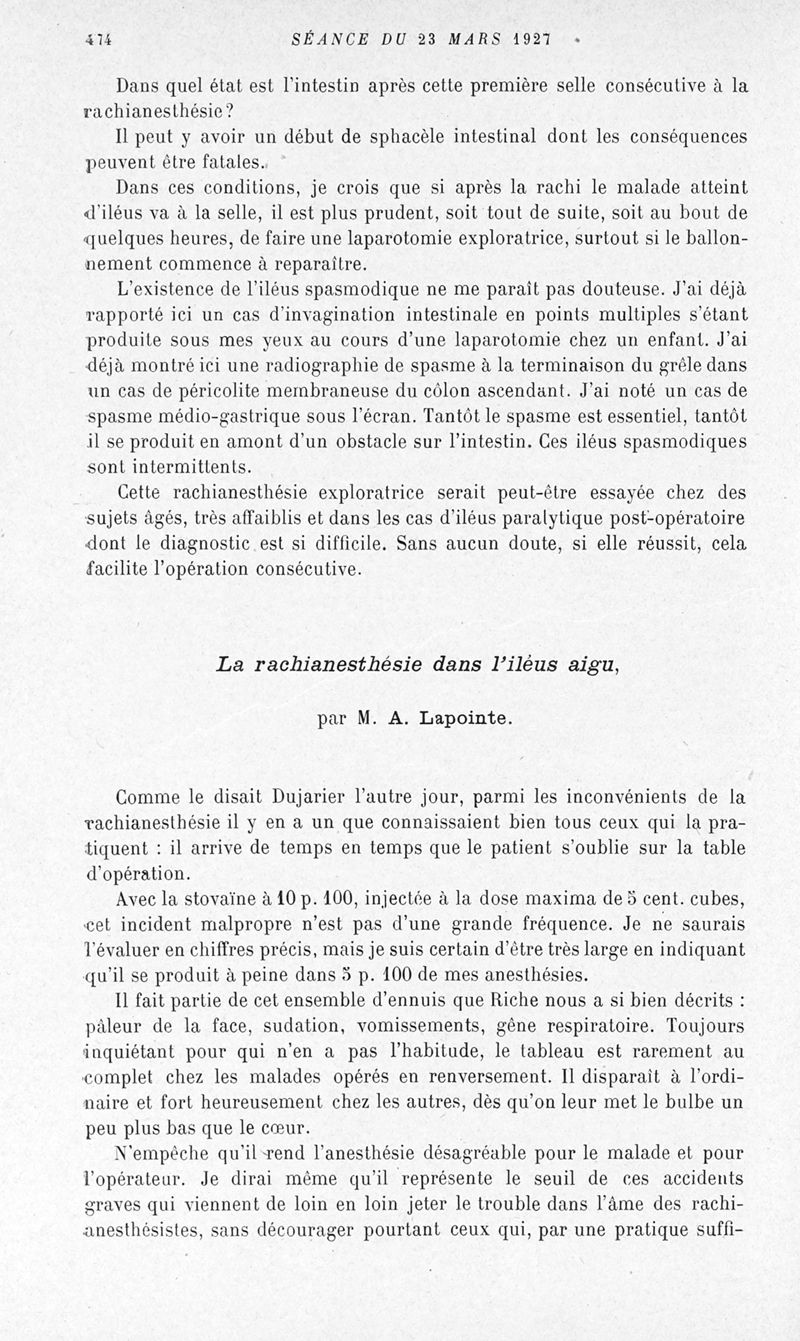 474 SÉANCE DU 23 MARS 1927

Dans quel état est l'intestin après cette première selle consécutive à la rachianesthésie?

Il peut y avoir un début de sphacèle intestinal dont les conséquences peuvent être fatales.

Dans ces conditions, je crois que si après la rachi le malade atteint d'iléus va à la selle, il est plus prudent, soit tout de suite, soit au bout de quelques heures, de faire une laparotomie exploratrice, surtout si le ballonnement commence à reparaître.

L'existence de l'iléus spasmodique ne me paraît pas douteuse. J'ai déjà rapporté ici un cas d'invagination intestinale en points multiples s'étant produite sous mes yeux au cours d'une laparotomie chez un enfant. J'ai déjà montré ici une radiographie de spasme à la terminaison du grêle dans un cas de péricolite membraneuse du côlon ascendant. J'ai noté un cas de spasme médio-gastrique sous l'écran. Tantôt le spasme est essentiel, tantôt il se produit en amont d'un obstacle sur l'intestin. Ces iléus spasmodiques sont intermittents.

Cette rachianesthésie exploratrice serait peut-être essayée chez des sujets âgés, très affaiblis et dans les cas d'iléus paralytique post-opératoire dont le diagnostic est si difficile. Sans aucun doute, si elle réussit, cela facilite l'opération consécutive.

La rachianesthésie dans l'iléus aigu,

par M. A. Lapointe.

Comme le disait Dujarier l'autre jour, parmi les inconvénients de la rachianesthésie il y en a un que connaissaient bien tous ceux qui la pratiquent : il arrive de temps en temps que le patient s'oublie sur la table d'opération.

Avec la stovaïne à 10 p. 100, injectée à la dose maxima de 5 cent. cubes, cet incident malpropre n'est pas d'une grande fréquence. Je ne saurais l'évaluer en chiffres précis, mais je suis certain d'être très large en indiquant qu'il se produit à peine dans 5 p. 100 de mes anesthésies.

Il fait partie de cet ensemble d'ennuis que Riche nous a si bien décrits : pâleur de la face, sudation, vomissements, gêne respiratoire. Toujours inquiétant pour qui n'en a pas l'habitude, le tableau est rarement au complet chez les malades opérés en renversement. Il disparaît à l'ordinaire et fort heureusement chez les autres, dès qu'on leur met le bulbe un peu plus bas que le cœur.

N'empêche qu'il rend l'anesthésie désagréable pour le malade et pour l'opérateur. Je dirai même qu'il représente le seuil de ces accidents graves qui viennent de loin en loin jeter le trouble dans l'âme des rachianesthésistes, sans décourager pourtant ceux qui, par une pratique suffi-